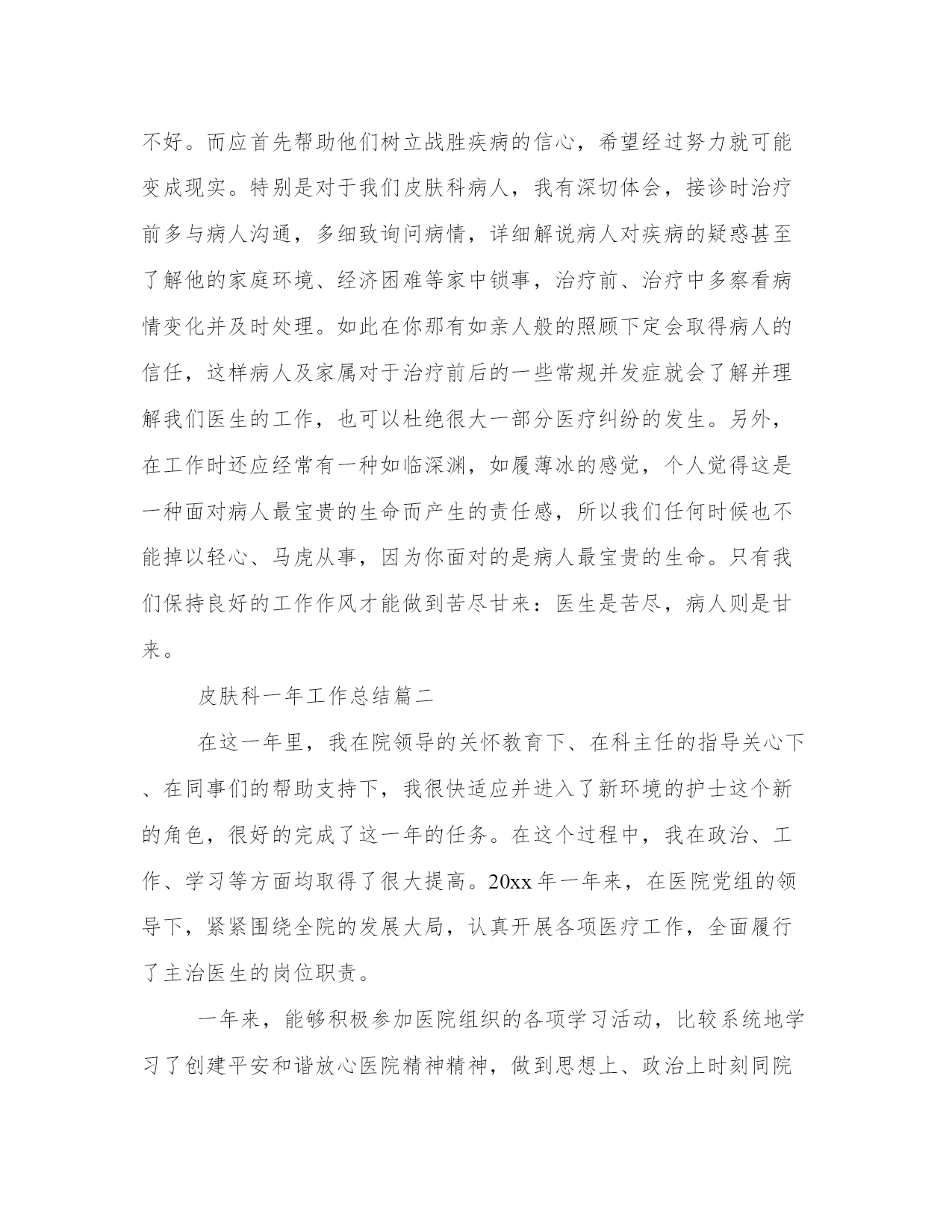 不好。而应首先帮助他们树立战胜疾病的信心，希望经过努力就可能变成现实。特别是对于我们皮肤科病人，我有深切体会，接诊时治疗前多与病人沟通，多细致询问病情，详细解说病人对疾病的疑惑甚至了解他的家庭环境、经济困难等家中锁事，治疗前、治疗中多察看病情变化并及时处理。如此在你那有如亲人般的照顾下定会取得病人的信任，这样病人及家属对于治疗前后的一些常规并发症就会了解并理解我们医生的工作，也可以杜绝很大一部分医疗纠纷的发生。另外，在工作时还应经常有一种如临深渊，如履薄冰的感觉，个人觉得这是一种面对病人最宝贵的生命而产生的责任感，所以我们任何时候也不能掉以轻心、马虎从事，因为你面对的是病人最宝贵的生命。只有我们保持良好的工作作风才能做到苦尽甘来：医生是苦尽，病人则是甘来。

皮肤科一年工作总结篇二

在这一年里，我在院领导的关怀教育下、在科主任的指导关心下、在同事们的帮助支持下，我很快适应并进入了新环境的护士这个新的角色，很好的完成了这一年的任务。在这个过程中，我在政治、工作、学习等方面均取得了很大提高。20xx 年一年来，在医院党组的领导下，紧紧围绕全院的发展大局，认真开展各项医疗工作，全面履行了主治医生的岗位职责。

一年来，能够积极参加医院组织的各项学习活动，比较系统地学习了创建平安和谐放心医院精神精神，做到思想上、政治上时刻同院